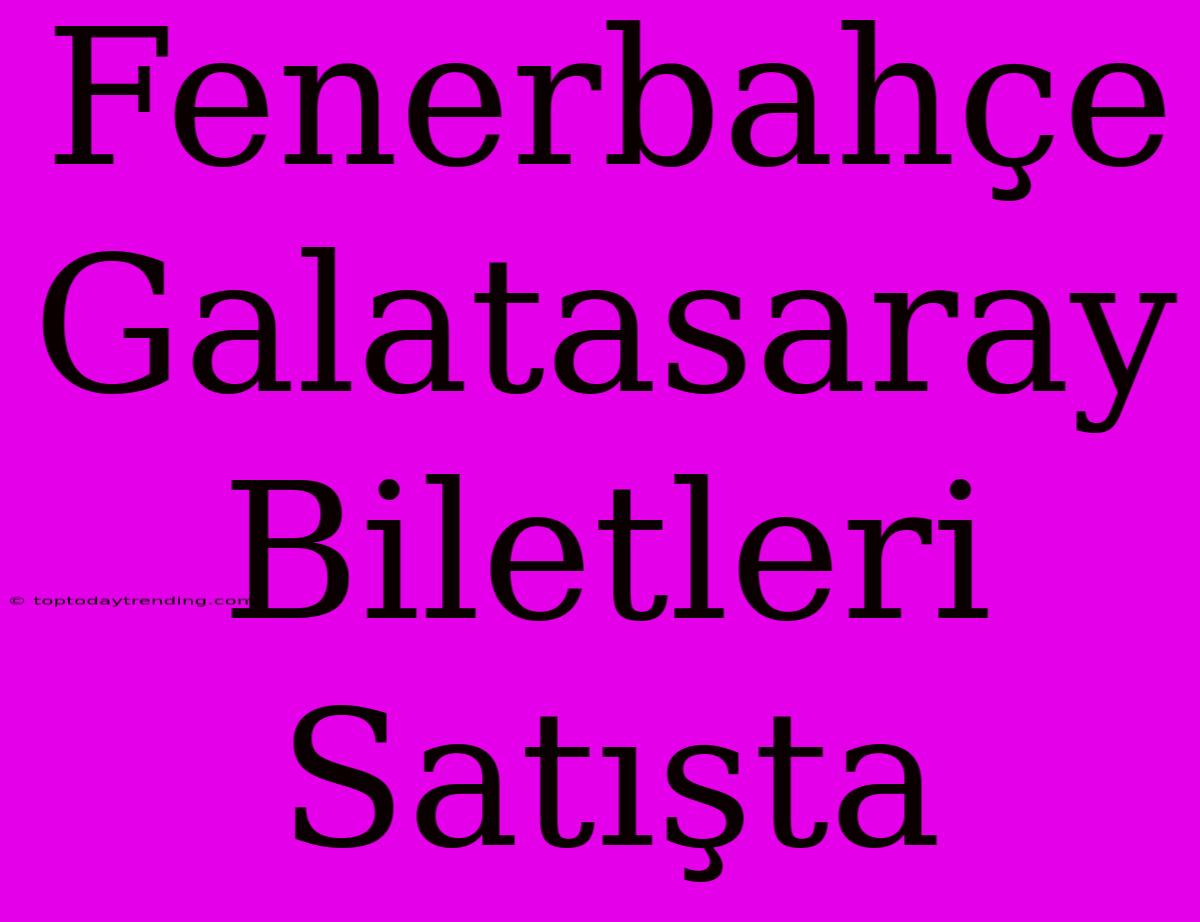 Fenerbahçe Galatasaray Biletleri Satışta

© toptodaytrending.com